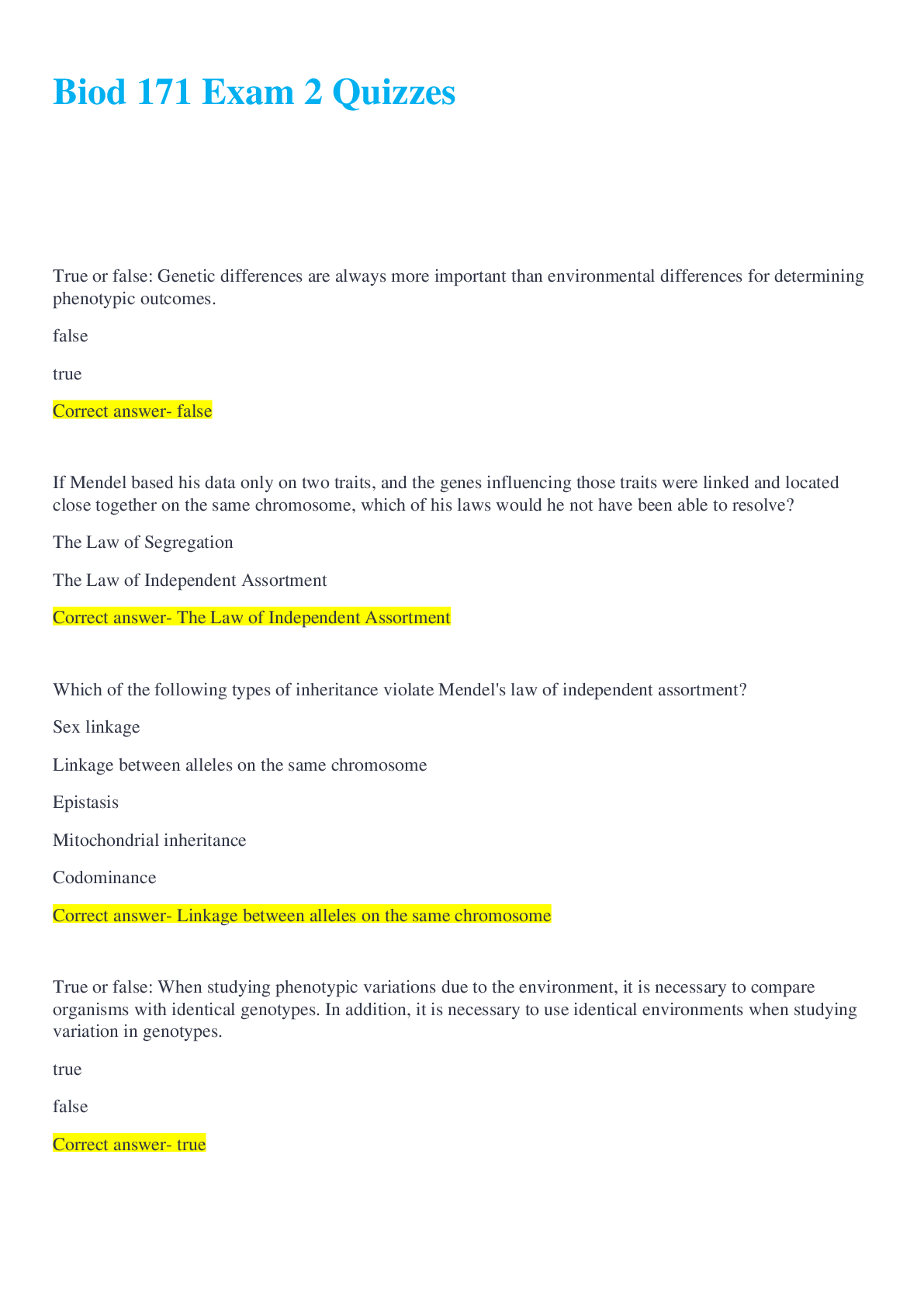 Biod 171 Exam 2 Quizzes

True or false: Genetic differences are always more important than environmental differences for determining phenotypic outcomes.

false

true

Correct answer- false

If Mendel based his data only on two traits, and the genes influencing those traits were linked and located close together on the same chromosome, which of his laws would he not have been able to resolve?

The Law of Segregation

The Law of Independent Assortment

Correct answer- The Law of Independent Assortment

Which of the following types of inheritance violate Mendel's law of independent assortment?

Sex linkage

Linkage between alleles on the same chromosome

Epistasis

Mitochondrial inheritance

Codominance

Correct answer- Linkage between alleles on the same chromosome

True or false: When studying phenotypic variations due to the environment, it is necessary to compare organisms with identical genotypes. In addition, it is necessary to use identical environments when studying variation in genotypes.

true

false

Correct answer- true